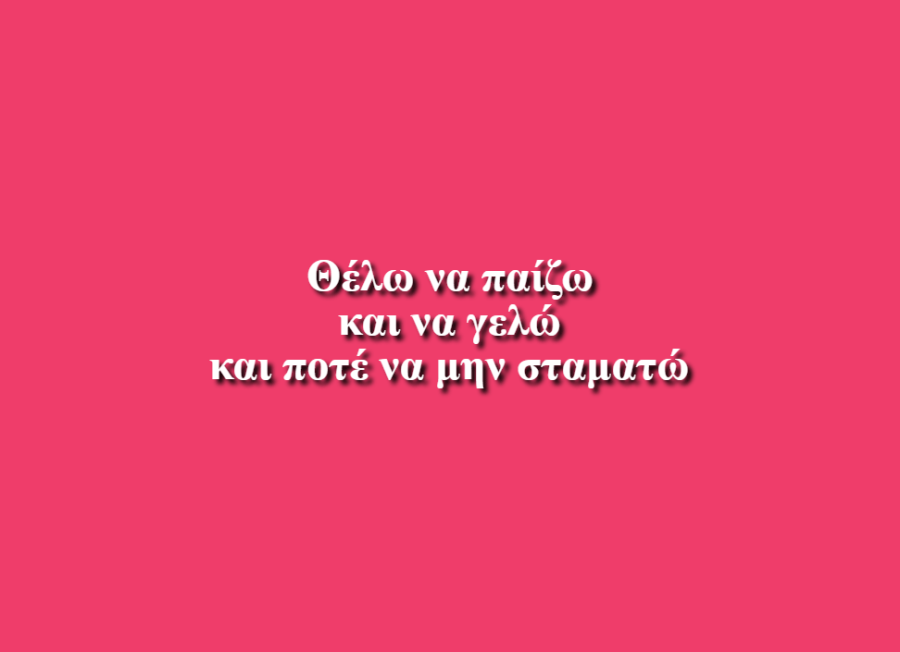 Θέλω να παίζω
και να γελώ
και ποτέ να μην σταματώ